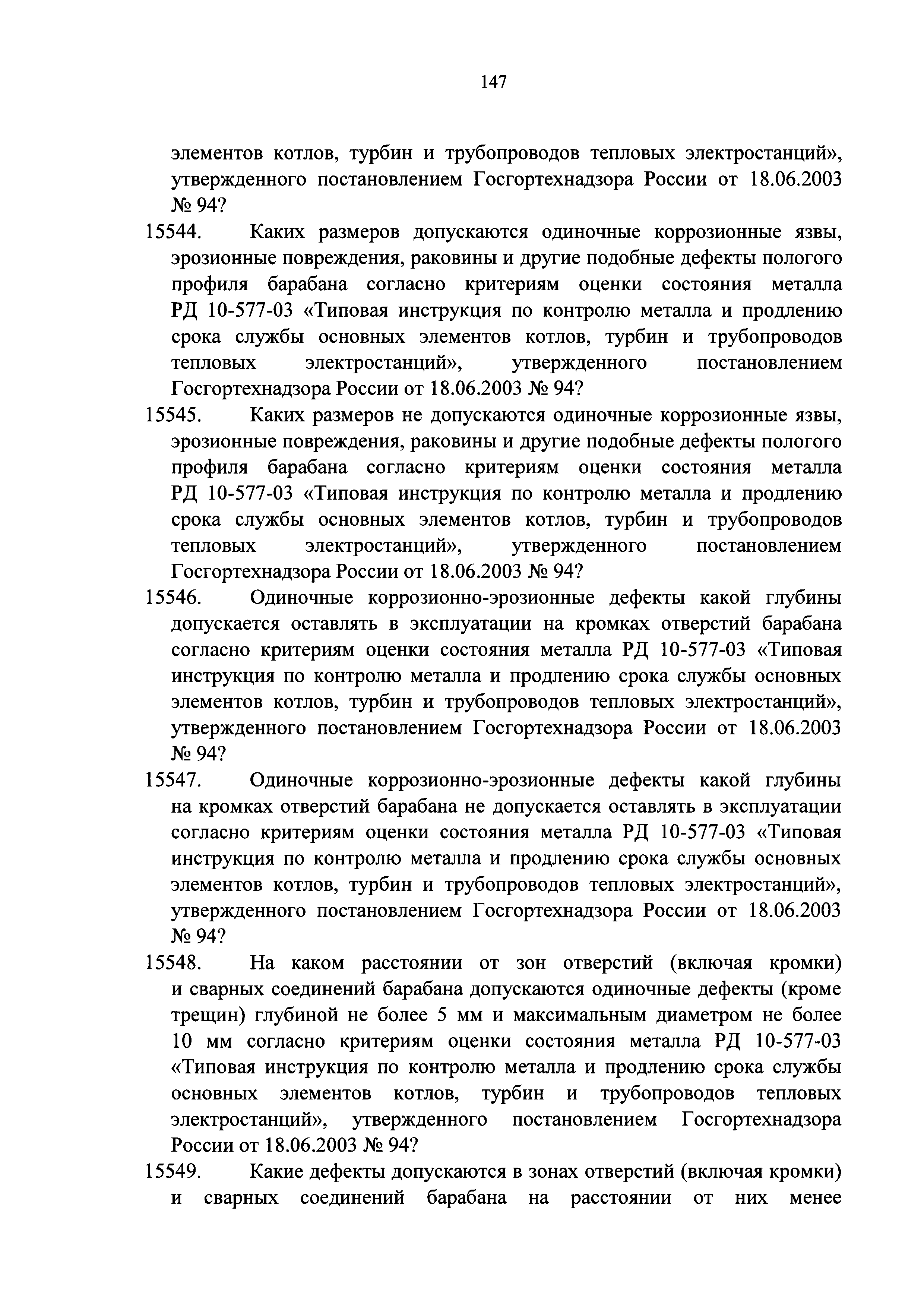 147

элементов котлов, турбин и трубопроводов тепловых электростанций», утвержденного постановлением Госгортехнадзора России от 18.06.2003 № 94?

15544. Каких размеров допускаются одиночные коррозионные язвы, эрозионные повреждения, раковины и другие подобные дефекты пологого профиля барабана согласно критериям оценки состояния металла РД 10-577-03 «Типовая инструкция по контролю металла и продлению срока службы основных элементов котлов, турбин и трубопроводов тепловых электростанций», утвержденного постановлением Госгортехнадзора России от 18.06.2003 № 94?

15545. Каких размеров не допускаются одиночные коррозионные язвы, эрозионные повреждения, раковины и другие подобные дефекты пологого профиля барабана согласно критериям оценки состояния металла РД 10-577-03 «Типовая инструкция по контролю металла и продлению срока службы основных элементов котлов, турбин и трубопроводов тепловых электростанций», утвержденного постановлением Госгортехнадзора России от 18.06.2003 № 94?

15546. Одиночные коррозионно-эрозионные дефекты какой глубины допускается оставлять в эксплуатации на кромках отверстий барабана согласно критериям оценки состояния металла РД 10-577-03 «Типовая инструкция по контролю металла и продлению срока службы основных элементов котлов, турбин и трубопроводов тепловых электростанций», утвержденного постановлением Госгортехнадзора России от 18.06.2003 № 94?

15547. Одиночные коррозионно-эрозионные дефекты какой глубины на кромках отверстий барабана не допускается оставлять в эксплуатации согласно критериям оценки состояния металла РД 10-577-03 «Типовая инструкция по контролю металла и продлению срока службы основных элементов котлов, турбин и трубопроводов тепловых электростанций», утвержденного постановлением Госгортехнадзора России от 18.06.2003 № 94?

15548. На каком расстоянии от зон отверстий (включая кромки) и сварных соединений барабана допускаются одиночные дефекты (кроме трещин) глубиной не более 5 мм и максимальным диаметром не более 10 мм согласно критериям оценки состояния металла РД 10-577-03 «Типовая инструкция по контролю металла и продлению срока службы основных элементов котлов, турбин и трубопроводов тепловых электростанций», утвержденного постановлением Госгортехнадзора России от 18.06.2003 № 94?

15549. Какие дефекты допускаются в зонах отверстий (включая кромки) и сварных соединений барабана на расстоянии от них менее